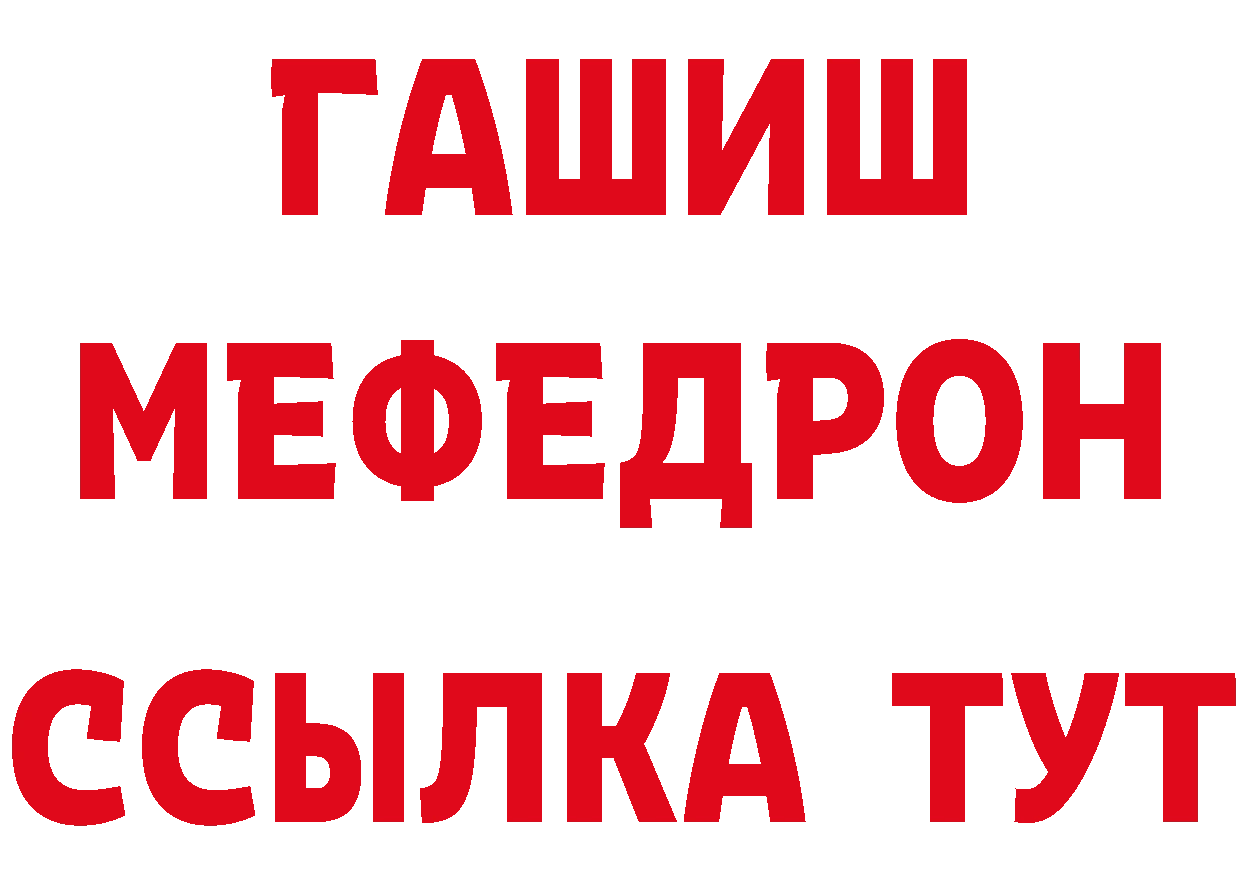 ГАШИШ
МЕФЕДРОН
ССЫЛКА ТУТ